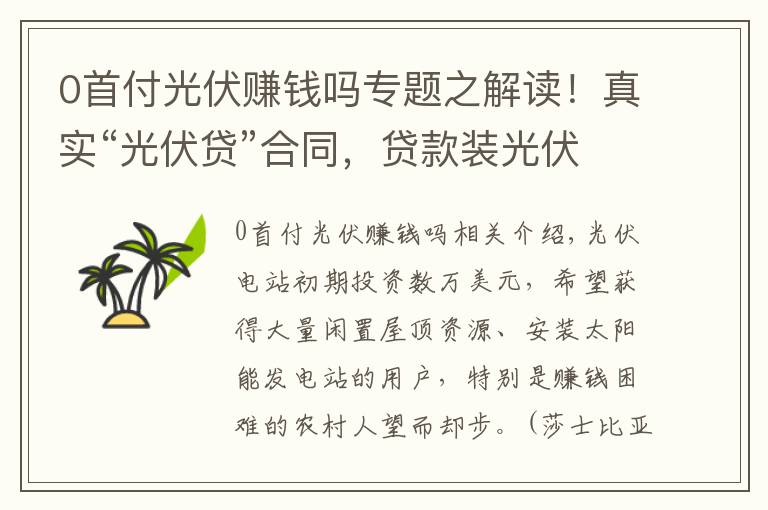 0首付光伏赚钱吗专题之解读！真实“光伏贷”合同，贷款装光伏

0首付光伏赚钱吗相关介绍，光伏电站初期投资数万美元，希望获得大量闲置屋顶资源、安装太阳能发电站的用户，特别是赚钱困难的农村人望而却步。（莎士比亚